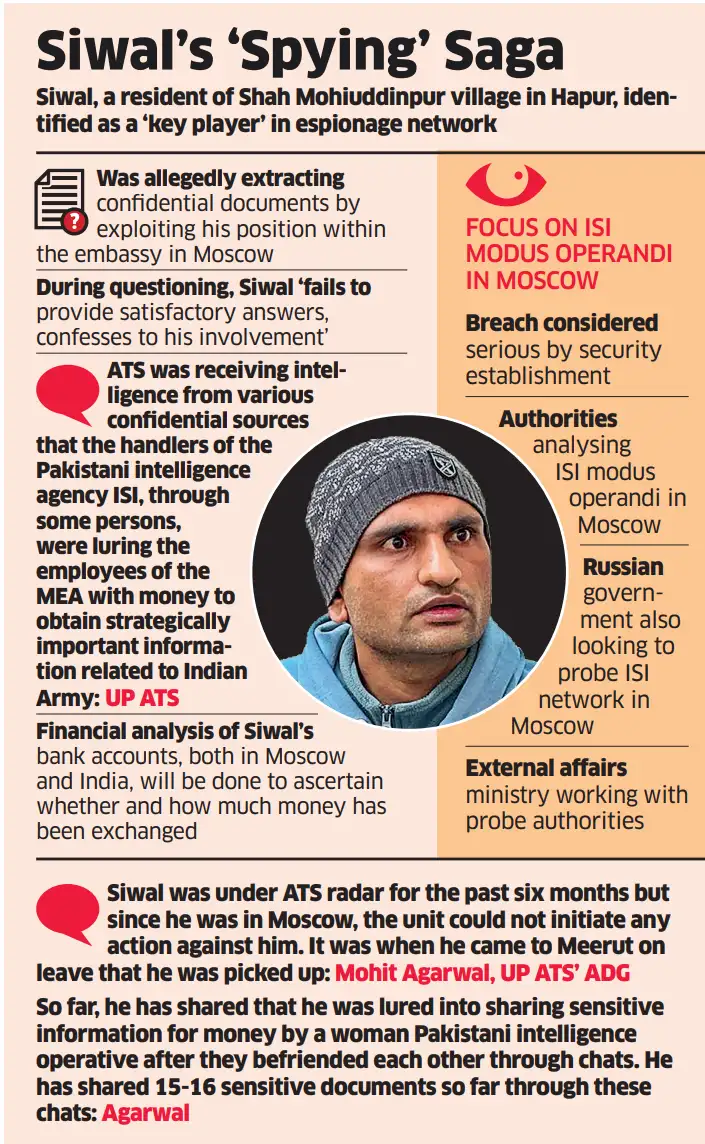 Siwal's 'Spying' Saga

Siwal, a resident of Shah Mohiuddinpur village in Hapur, identified as a 'key player' in espionage network

Was allegedly extracting confidential documents by exploiting his position within the embassy in Moscow

During questioning, Siwal 'fails to provide satisfactory answers, confesses to his involvement'

ATS was receiving intelligence from various confidential sources that the handlers of the Pakistani intelligence agency ISI, through some persons, were luring the employees of the MEA with money to obtain strategically important information related to Indian Army: UP ATS

Financial analysis of Siwal's bank accounts, both in Moscow and India, will be done to ascertain whether and how much money has been exchanged

FOCUS ON ISI MODUS OPERANDI IN MOSCOW

Breach considered serious by security establishment

Authorities analysing ISI modus operandi in Moscow

Russian government also looking to probe ISI network in Moscow

External affairs ministry working with probe authorities

Siwal was under ATS radar for the past six months but since he was in Moscow, the unit could not initiate any action against him. It was when he came to Meerut on leave that he was picked up: Mohit Agarwal, UP ATS' ADG

So far, he has shared that he was lured into sharing sensitive information for money by a woman Pakistani intelligence operative after they befriended each other through chats. He has shared 15-16 sensitive documents so far through these chats: Agarwal